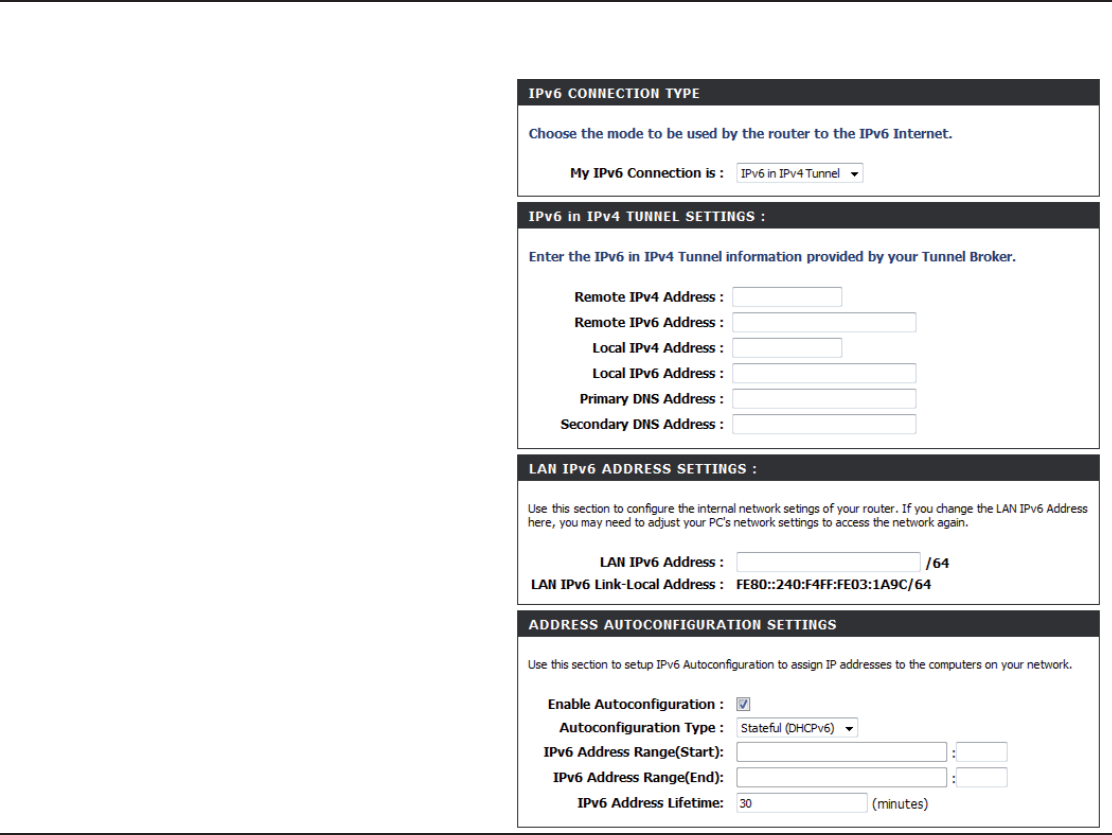 IPv6 CONNECTION TYPE

Choose the mode to be used by the router to the IPv6 Internet.

My IPv6 Connection is : IPv6 in IPv4 Tunnel

IPv6 in IPv4 TUNNEL SETTINGS :

Enter the IPv6 in IPv4 Tunnel information provided by your Tunnel Broker.

Remote IPv4 Address :
Remote IPv6 Address :
Local IPv4 Address :
Local IPv6 Address :
Primary DNS Address :
Secondary DNS Address :

LAN IPv6 ADDRESS SETTINGS :

Use this section to configure the internal network setings of your router. If you change the LAN IPv6 Address here, you may need to adjust your PC's network settings to access the network again.

LAN IPv6 Address : /64
LAN IPv6 Link-Local Address : FE80::240:F4FF:FE03:1A9C/64

ADDRESS AUTOCONFIGURATION SETTINGS

Use this section to setup IPv6 Autoconfiguration to assign IP addresses to the computers on your network.

Enable Autoconfiguration :
Autoconfiguration Type : Stateful (DHCPv6)
IPv6 Address Range(Start): :
IPv6 Address Range(End): :
IPv6 Address Lifetime: 30 (minutes)